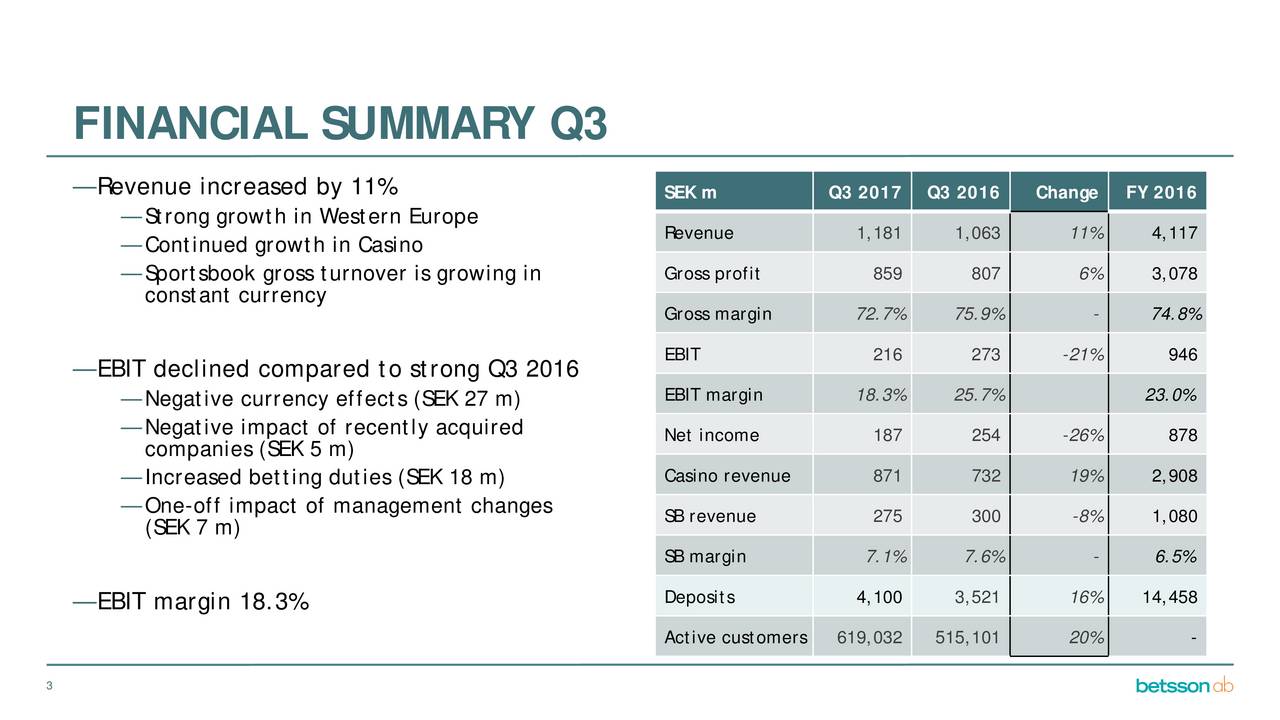 FINANCIAL SUMMARY Q3

—Revenue increased by 11%

—Strong growth in Western Europe

—Continued growth in Casino

—Sportsbook gross turnover is growing in constant currency

—EBIT declined compared to strong Q3 2016

—Negative currency effects (SEK 27 m)

—Negative impact of recently acquired companies (SEK 5 m)

—Increased betting duties (SEK 18 m)

—One-off impact of management changes (SEK 7 m)

—EBIT margin 18.3%

| SEK m | Q3 2017 | Q3 2016 | Change | FY 2016 |
|---|---|---|---|---|
| Revenue | 1,181 | 1,063 | 11% | 4,117 |
| Gross profit | 859 | 807 | 6% | 3,078 |
| Gross margin | 72.7% | 75.9% | - | 74.8% |
| EBIT | 216 | 273 | -21% | 946 |
| EBIT margin | 18.3% | 25.7% | | 23.0% |
| Net income | 187 | 254 | -26% | 878 |
| Casino revenue | 871 | 732 | 19% | 2,908 |
| SB revenue | 275 | 300 | -8% | 1,080 |
| SB margin | 7.1% | 7.6% | - | 6.5% |
| Deposits | 4,100 | 3,521 | 16% | 14,458 |
| Active customers | 619,032 | 515,101 | 20% | - |

3

betsson ab